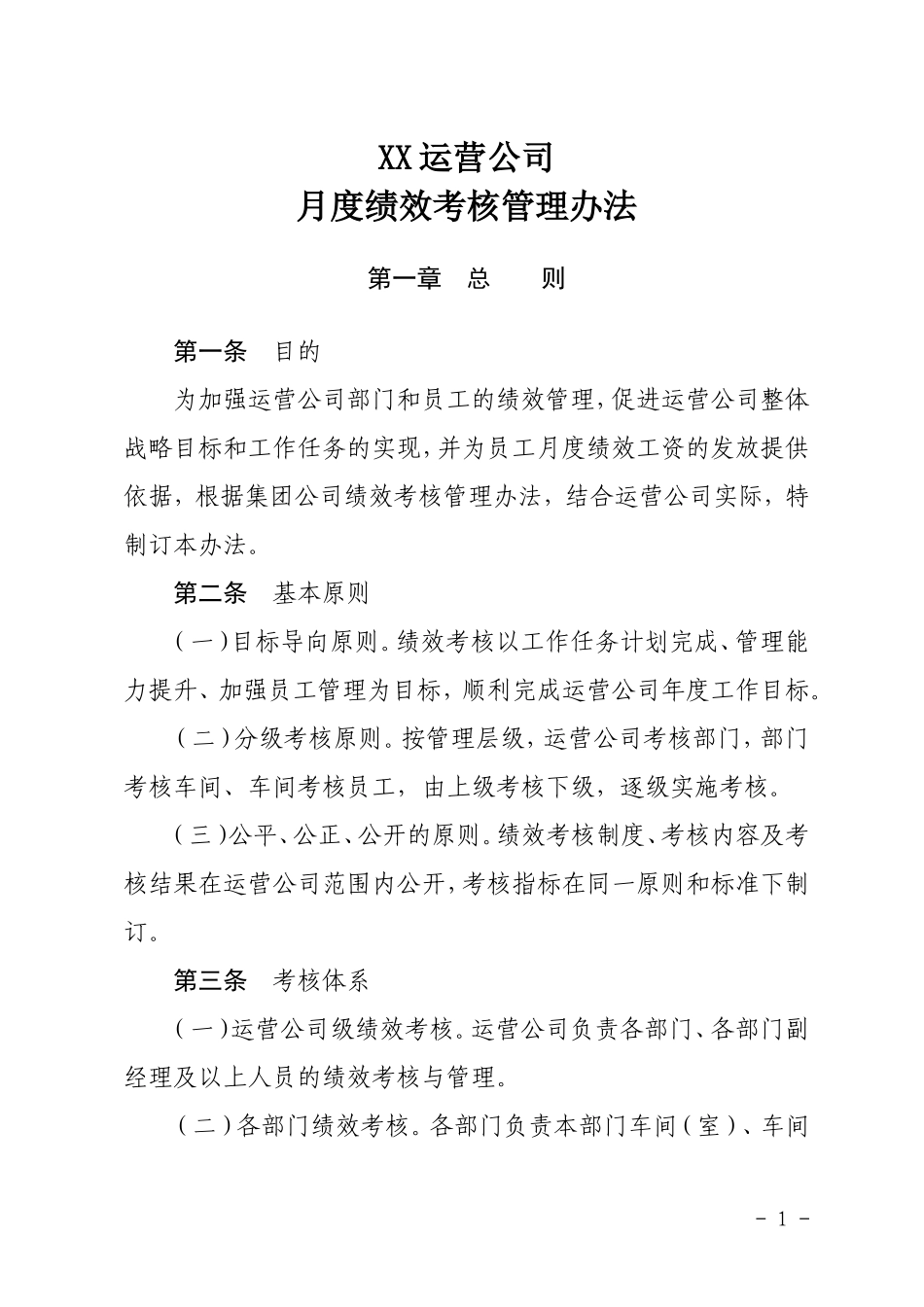 XX运营公司
月度绩效考核管理办法

第一章　总　　则

第一条　目的

为加强运营公司部门和员工的绩效管理，促进运营公司整体战略目标和工作任务的实现，并为员工月度绩效工资的发放提供依据，根据集团公司绩效考核管理办法，结合运营公司实际，特制订本办法。

第二条　基本原则

（一）目标导向原则。绩效考核以工作任务计划完成、管理能力提升、加强员工管理为目标，顺利完成运营公司年度工作目标。

（二）分级考核原则。按管理层级，运营公司考核部门，部门考核车间、车间考核员工，由上级考核下级，逐级实施考核。

（三）公平、公正、公开的原则。绩效考核制度、考核内容及考核结果在运营公司范围内公开，考核指标在同一原则和标准下制订。

第三条　考核体系

（一）运营公司级绩效考核。运营公司负责各部门、各部门副经理及以上人员的绩效考核与管理。

（二）各部门绩效考核。各部门负责本部门车间（室）、车间

- 1 -